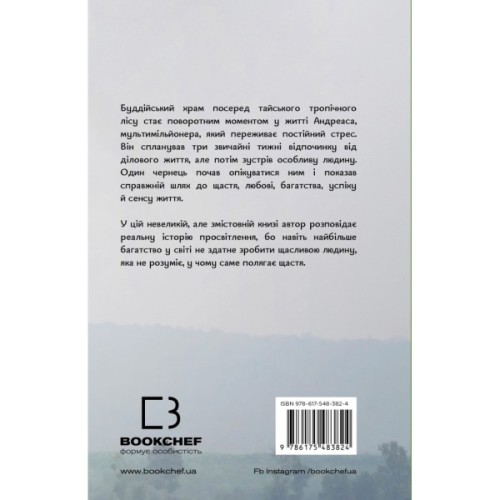 Буддійський храм посеред тайського тропічного лісу стає поворотним моментом у житті Андреаса, мультимільйонера, який переживає постійний стрес. Він спланував три звичайні тижні відпочинку від ділового життя, але потім зустрів особливу людину. Один чернець почав опікуватися ним і показав справжній шлях до щастя, любові, багатства, успіху й сенсу життя.

У цій невеликій, але змістовній книзі автор розповідає реальну історію просвітлення, бо навіть найбільше багатство у світі не здатне зробити щасливою людину, яка не розуміє, у чому саме полягає щастя.

BOOKCHEF
формує особистість

ISBN 978-617-548-382-4

9 786175 483824

www.bookchef.ua

Fb Instagram /bookchefua